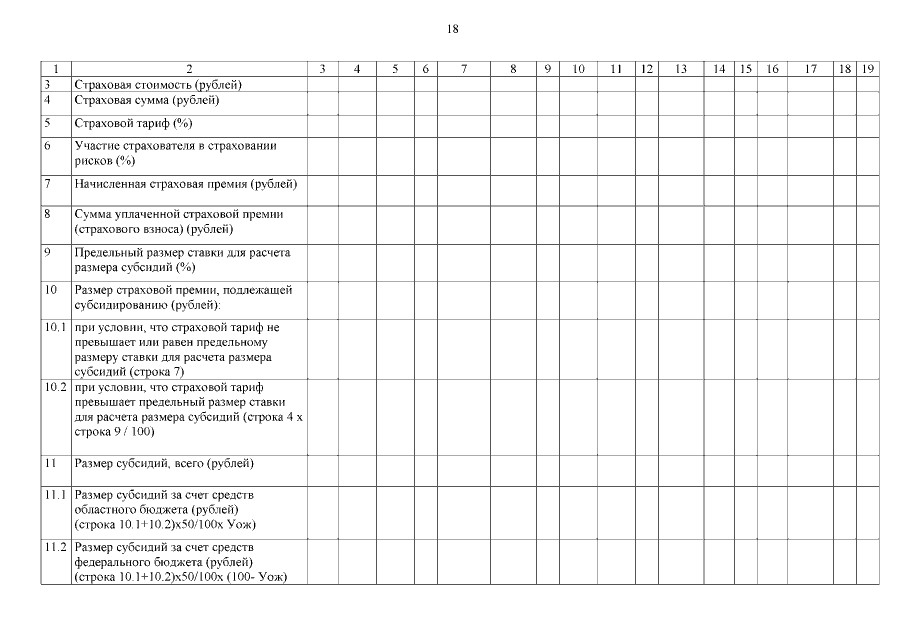 18

| 1 | 2 | 3 | 4 | 5 | 6 | 7 | 8 | 9 | 10 | 11 | 12 | 13 | 14 | 15 | 16 | 17 | 18 | 19 |
|---|---|---|---|---|---|---|---|---|---|---|---|---|---|---|---|---|---|---|
| 3 | Страховая стоимость (рублей) | | | | | | | | | | | | | | | | | |
| 4 | Страховая сумма (рублей) | | | | | | | | | | | | | | | | | |
| 5 | Страховой тариф (%) | | | | | | | | | | | | | | | | | |
| 6 | Участие страхователя в страховании рисков (%) | | | | | | | | | | | | | | | | | |
| 7 | Начисленная страховая премия (рублей) | | | | | | | | | | | | | | | | | |
| 8 | Сумма уплаченной страховой премии (страхового взноса) (рублей) | | | | | | | | | | | | | | | | | |
| 9 | Предельный размер ставки для расчета размера субсидий (%) | | | | | | | | | | | | | | | | | |
| 10 | Размер страховой премии, подлежащей субсидированию (рублей): | | | | | | | | | | | | | | | | | |
| 10.1 | при условии, что страховой тариф не превышает или равен предельному размеру ставки для расчета размера субсидий (строка 7) | | | | | | | | | | | | | | | | | |
| 10.2 | при условии, что страховой тариф превышает предельный размер ставки для расчета размера субсидий (строка 4 х строка 9 / 100) | | | | | | | | | | | | | | | | | |
| 11 | Размер субсидий, всего (рублей) | | | | | | | | | | | | | | | | | |
| 11.1 | Размер субсидий за счет средств областного бюджета (рублей) (строка 10.1+10.2)х50/100х Уож) | | | | | | | | | | | | | | | | | |
| 11.2 | Размер субсидий за счет средств федерального бюджета (рублей) (строка 10.1+10.2)х50/100х (100- Уож) | | | | | | | | | | | | | | | | | |